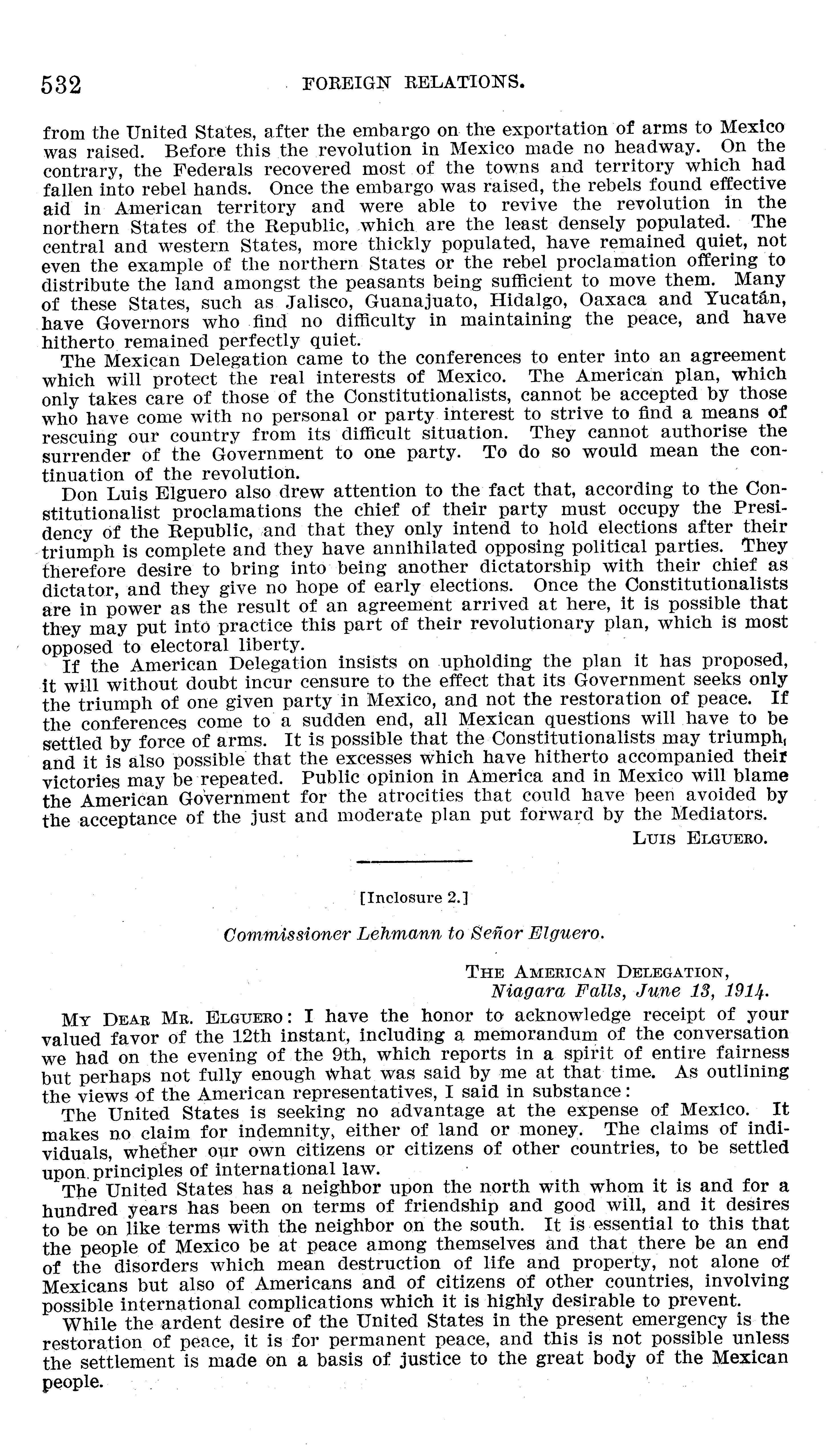 532 FOREIGN RELATIONS.

from the United States, after the embargo on the exportation of arms to Mexico was raised. Before this the revolution in Mexico made no headway. On the contrary, the Federals recovered most of the towns and territory which had fallen into rebel hands. Once the embargo was raised, the rebels found effective aid in American territory and were able to revive the revolution in the northern States of the Republic, which are the least densely populated. The central and western States, more thickly populated, have remained quiet, not even the example of the northern States or the rebel proclamation offering to distribute the land amongst the peasants being sufficient to move them. Many of these States, such as Jalisco, Guanajuato, Hidalgo, Oaxaca and Yucatán, have Governors who find no difficulty in maintaining the peace, and have hitherto remained perfectly quiet.

The Mexican Delegation came to the conferences to enter into an agreement which will protect the real interests of Mexico. The American plan, which only takes care of those of the Constitutionalists, cannot be accepted by those who have come with no personal or party interest to strive to find a means of rescuing our country from its difficult situation. They cannot authorise the surrender of the Government to one party. To do so would mean the continuation of the revolution.

Don Luis Elguero also drew attention to the fact that, according to the Constitutionalist proclamations the chief of their party must occupy the Presidency of the Republic, and that they only intend to hold elections after their triumph is complete and they have annihilated opposing political parties. They therefore desire to bring into being another dictatorship with their chief as dictator, and they give no hope of early elections. Once the Constitutionalists are in power as the result of an agreement arrived at here, it is possible that they may put into practice this part of their revolutionary plan, which is most opposed to electoral liberty.

If the American Delegation insists on upholding the plan it has proposed, it will without doubt incur censure to the effect that its Government seeks only the triumph of one given party in Mexico, and not the restoration of peace. If the conferences come to a sudden end, all Mexican questions will have to be settled by force of arms. It is possible that the Constitutionalists may triumph, and it is also possible that the excesses which have hitherto accompanied their victories may be repeated. Public opinion in America and in Mexico will blame the American Government for the atrocities that could have been avoided by the acceptance of the just and moderate plan put forward by the Mediators.

LUIS ELGUERO.

[Inclosure 2.]

Commissioner Lehmann to Señor Elguero.

THE AMERICAN DELEGATION,
Niagara Falls, June 13, 1914.

MY DEAR MR. ELGUERO: I have the honor to acknowledge receipt of your valued favor of the 12th instant, including a memorandum of the conversation we had on the evening of the 9th, which reports in a spirit of entire fairness but perhaps not fully enough what was said by me at that time. As outlining the views of the American representatives, I said in substance:

The United States is seeking no advantage at the expense of Mexico. It makes no claim for indemnity, either of land or money. The claims of individuals, whether our own citizens or citizens of other countries, to be settled upon principles of international law.

The United States has a neighbor upon the north with whom it is and for a hundred years has been on terms of friendship and good will, and it desires to be on like terms with the neighbor on the south. It is essential to this that the people of Mexico be at peace among themselves and that there be an end of the disorders which mean destruction of life and property, not alone of Mexicans but also of Americans and of citizens of other countries, involving possible international complications which it is highly desirable to prevent.

While the ardent desire of the United States in the present emergency is the restoration of peace, it is for permanent peace, and this is not possible unless the settlement is made on a basis of justice to the great body of the Mexican people.